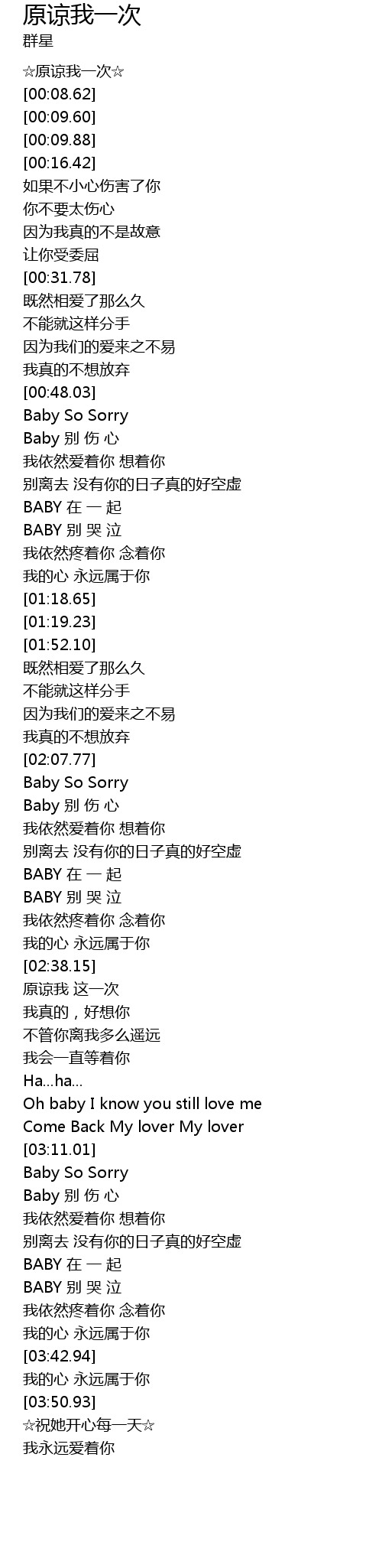 原谅我一次
群星

☆原谅我一次☆
[00:08.62]
[00:09.60]
[00:09.88]
[00:16.42]
如果不小心伤害了你
你不要太伤心
因为我真的不是故意
让你受委屈
[00:31.78]
既然相爱了那么久
不能就这样分手
因为我们的爱来之不易
我真的不想放弃
[00:48.03]
Baby So Sorry
Baby 别 伤 心
我依然爱着你 想着你
别离去 没有你的日子真的好空虚
BABY 在 一 起
BABY 别 哭 泣
我依然疼着你 念着你
我的心 永远属于你
[01:18.65]
[01:19.23]
[01:52.10]
既然相爱了那么久
不能就这样分手
因为我们的爱来之不易
我真的不想放弃
[02:07.77]
Baby So Sorry
Baby 别 伤 心
我依然爱着你 想着你
别离去 没有你的日子真的好空虚
BABY 在 一 起
BABY 别 哭 泣
我依然疼着你 念着你
我的心 永远属于你
[02:38.15]
原谅我 这一次
我真的，好想你
不管你离我多么遥远
我会一直等着你
Ha...ha...
Oh baby I know you still love me
Come Back My lover My lover
[03:11.01]
Baby So Sorry
Baby 别 伤 心
我依然爱着你 想着你
别离去 没有你的日子真的好空虚
BABY 在 一 起
BABY 别 哭 泣
我依然疼着你 念着你
我的心 永远属于你
[03:42.94]
我的心 永远属于你
[03:50.93]
☆祝她开心每一天☆
我永远爱着你